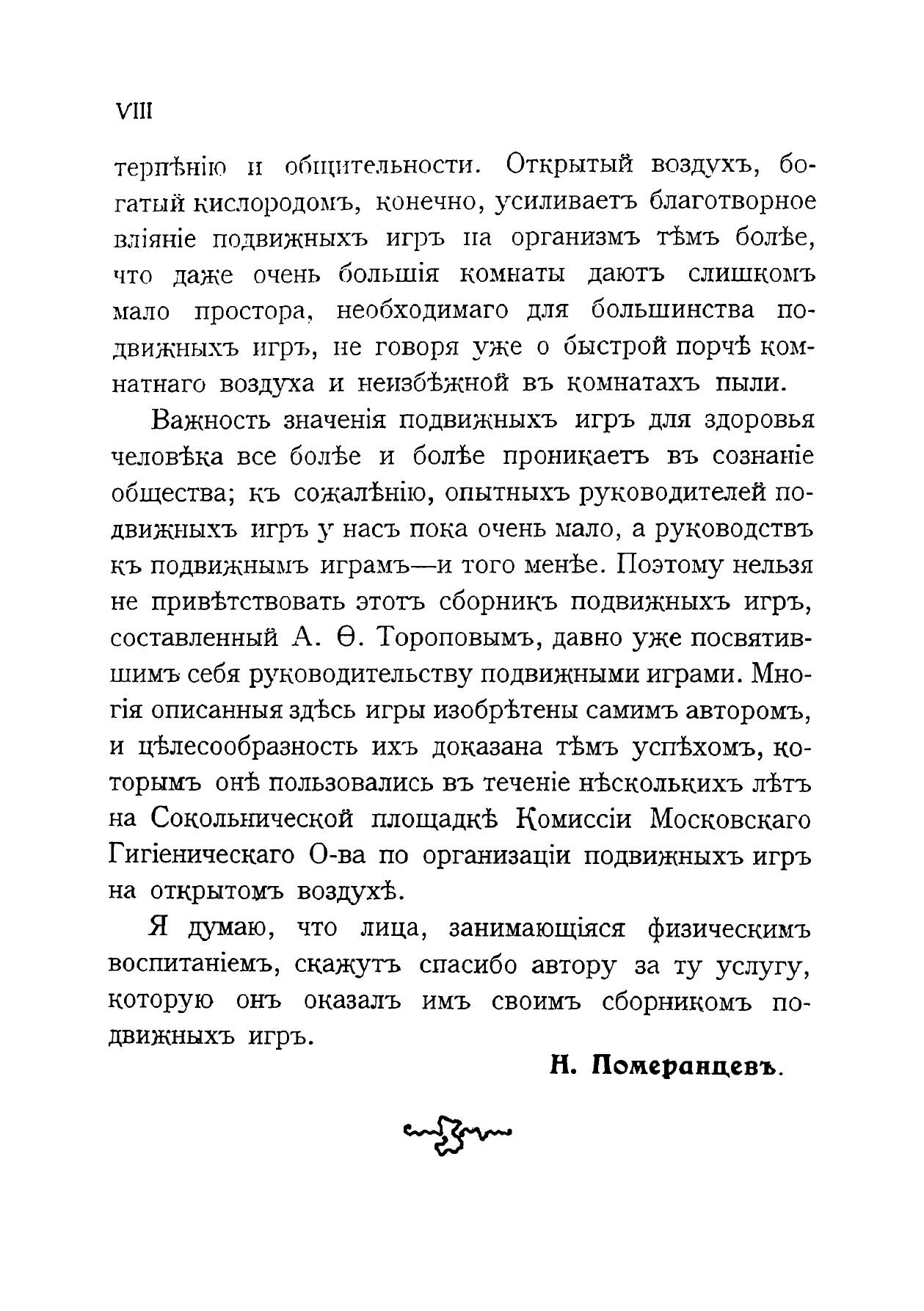 VIII

терпѣнію и общительности. Открытый воздухъ, богатый кислородомъ, конечно, усиливаетъ благотворное вліяніе подвижныхъ игръ на организмъ тѣмъ болѣе, что даже очень большія комнаты даютъ слишкомъ мало простора, необходимаго для большинства подвижныхъ игръ, не говоря уже о быстрой порчѣ комнатнаго воздуха и неизбѣжной въ комнатахъ пыли.

Важность значенія подвижныхъ игръ для здоровья человѣка все болѣе и болѣе проникаетъ въ сознаніе общества; къ сожалѣнію, опытныхъ руководителей подвижныхъ игръ у насъ пока очень мало, а руководствъ къ подвижнымъ играмъ—и того менѣе. Поэтому нельзя не привѣтствовать этотъ сборникъ подвижныхъ игръ, составленный А. Ѳ. Тороповымъ, давно уже посвятившимъ себя руководительству подвижными играми. Многія описанныя здѣсь игры изобрѣтены самимъ авторомъ, и цѣлесообразность ихъ доказана тѣмъ успѣхомъ, которымъ онѣ пользовались въ теченіе нѣсколькихъ лѣтъ на Сокольнической площадкѣ Комиссіи Московскаго Гигіеническаго О-ва по организаціи подвижныхъ игръ на открытомъ воздухѣ.

Я думаю, что лица, занимающіяся физическимъ воспитаніемъ, скажутъ спасибо автору за ту услугу, которую онъ оказалъ имъ своимъ сборникомъ подвижныхъ игръ.

Н. Померанцевъ.